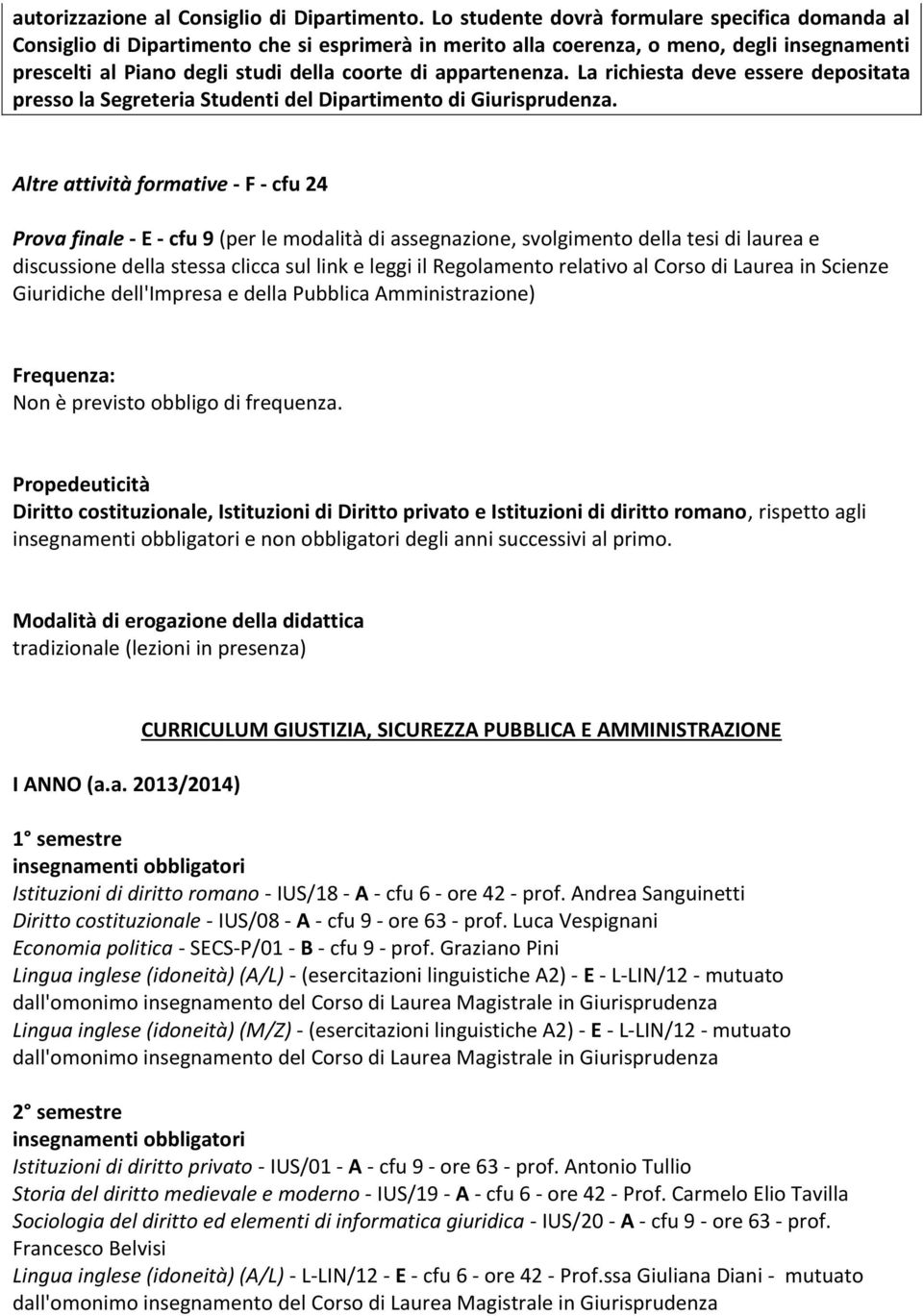 autorizzazione al Consiglio di Dipartimento. Lo studente dovrà formulare specifica domanda al Consiglio di Dipartimento che si esprimerà in merito alla coerenza, o meno, degli insegnamenti prescelti al Piano degli studi della coorte di appartenenza. La richiesta deve essere depositata presso la Segreteria Studenti del Dipartimento di Giurisprudenza.

Altre attività formative - F - cfu 24

Prova finale - E - cfu 9 (per le modalità di assegnazione, svolgimento della tesi di laurea e discussione della stessa clicca sul link e leggi il Regolamento relativo al Corso di Laurea in Scienze Giuridiche dell'Impresa e della Pubblica Amministrazione)

Frequenza:
Non è previsto obbligo di frequenza.

Propedeuticità
Diritto costituzionale, Istituzioni di Diritto privato e Istituzioni di diritto romano, rispetto agli insegnamenti obbligatori e non obbligatori degli anni successivi al primo.

Modalità di erogazione della didattica
tradizionale (lezioni in presenza)

CURRICULUM GIUSTIZIA, SICUREZZA PUBBLICA E AMMINISTRAZIONE

I ANNO (a.a. 2013/2014)

1° semestre
insegnamenti obbligatori
Istituzioni di diritto romano - IUS/18 - A - cfu 6 - ore 42 - prof. Andrea Sanguinetti
Diritto costituzionale - IUS/08 - A - cfu 9 - ore 63 - prof. Luca Vespignani
Economia politica - SECS-P/01 - B - cfu 9 - prof. Graziano Pini
Lingua inglese (idoneità) (A/L) - (esercitazioni linguistiche A2) - E - L-LIN/12 - mutuato dall'omonimo insegnamento del Corso di Laurea Magistrale in Giurisprudenza
Lingua inglese (idoneità) (M/Z) - (esercitazioni linguistiche A2) - E - L-LIN/12 - mutuato dall'omonimo insegnamento del Corso di Laurea Magistrale in Giurisprudenza

2° semestre
insegnamenti obbligatori
Istituzioni di diritto privato - IUS/01 - A - cfu 9 - ore 63 - prof. Antonio Tullio
Storia del diritto medievale e moderno - IUS/19 - A - cfu 6 - ore 42 - Prof. Carmelo Elio Tavilla
Sociologia del diritto ed elementi di informatica giuridica - IUS/20 - A - cfu 9 - ore 63 - prof. Francesco Belvisi
Lingua inglese (idoneità) (A/L) - L-LIN/12 - E - cfu 6 - ore 42 - Prof.ssa Giuliana Diani - mutuato dall'omonimo insegnamento del Corso di Laurea Magistrale in Giurisprudenza